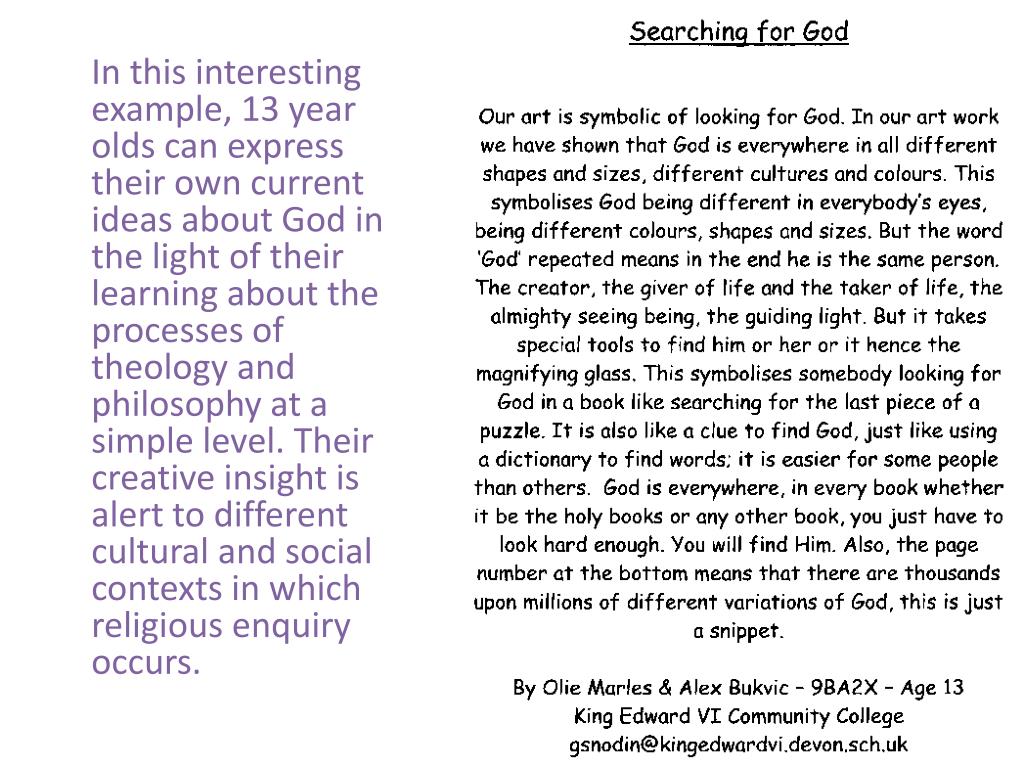 In this interesting example, 13 year olds can express their own current ideas about God in the light of their learning about the processes of theology and philosophy at a simple level. Their creative insight is alert to different cultural and social contexts in which religious enquiry occurs.

Searching for God

Our art is symbolic of looking for God. In our art work we have shown that God is everywhere in all different shapes and sizes, different cultures and colours. This symbolises God being different in everybody's eyes, being different colours, shapes and sizes. But the word 'God' repeated means in the end he is the same person. The creator, the giver of life and the taker of life, the almighty seeing being, the guiding light. But it takes special tools to find him or her or it hence the magnifying glass. This symbolises somebody looking for God in a book like searching for the last piece of a puzzle. It is also like a clue to find God, just like using a dictionary to find words; it is easier for some people than others. God is everywhere, in every book whether it be the holy books or any other book, you just have to look hard enough. You will find Him. Also, the page number at the bottom means that there are thousands upon millions of different variations of God, this is just a snippet.

By Olie Marles & Alex Bukvic – 9BA2X – Age 13
King Edward VI Community College
gsnodin@kingedwardvi.devon.sch.uk